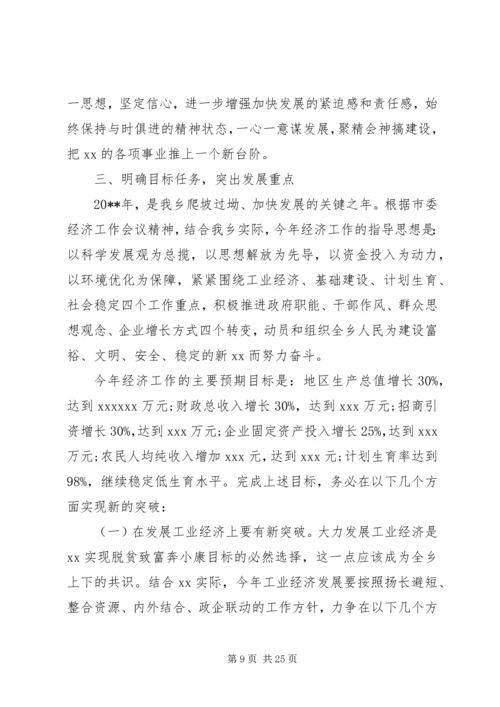 一思想，坚定信心，进一步增强加快发展的紧迫感和责任感，始终保持与时俱进的精神状态，一心一意谋发展，聚精会神搞建设，把 xx 的各项事业推上一个新台阶。

三、明确目标任务，突出发展重点

20**年，是我乡爬坡过坳、加快发展的关键之年。根据市委经济工作会议精神，结合我乡实际，今年经济工作的指导思想是：以科学发展观为总揽，以思想解放为先导，以资金投入为动力，以环境优化为保障，紧紧围绕工业经济、基础建设、计划生育、社会稳定四个工作重点，积极推进政府职能、干部作风、群众思想观念、企业增长方式四个转变，动员和组织全乡人民为建设富裕、文明、安全、稳定的新 xx 而努力奋斗。

今年经济工作的主要预期目标是：地区生产总值增长 30%，达到 xxxxxx 万元；财政总收入增长 30%，达到 xxx 万元；招商引资增长 30%，达到 xxx 万元；企业固定资产投入增长 25%，达到 xxx 万元；农民人均纯收入增加 xxx 元，达到 xxx 元；计划生育率达到 98%，继续稳定低生育水平。完成上述目标，务必在以下几个方面实现新的突破：

（一）在发展工业经济上要有新突破。大力发展工业经济是 xx 实现脱贫致富奔小康目标的必然选择，这一点应该成为全乡上下的共识。结合 xx 实际，今年工业经济发展要按照扬长避短、整合资源、内外结合、政企联动的工作方针，力争在以下几个方

第 9 页 共 25 页